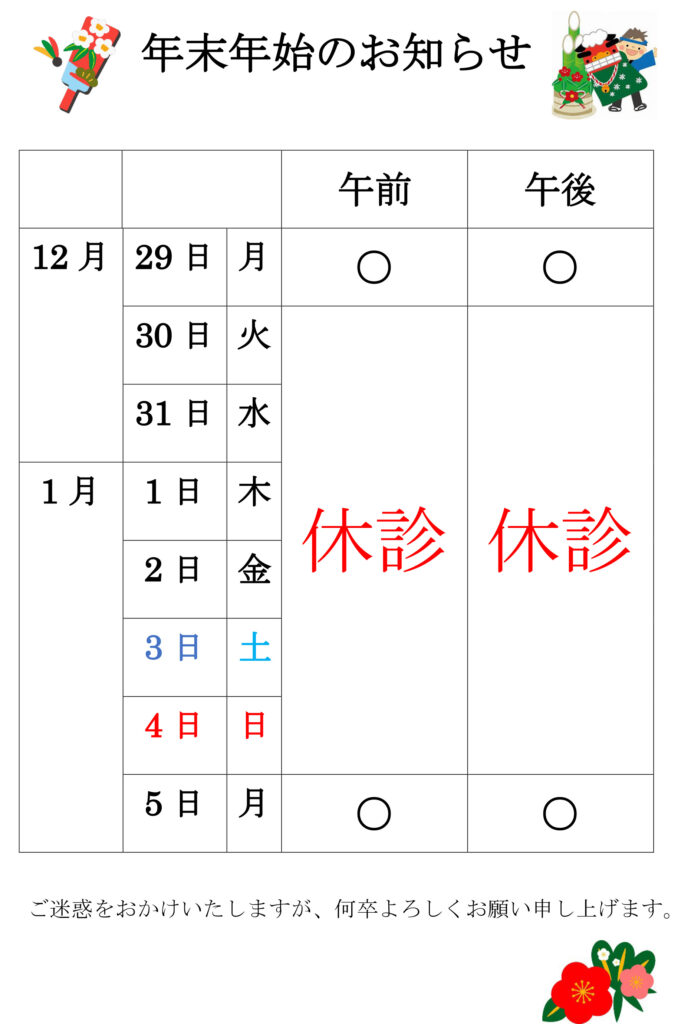 年末年始のお知らせ

| | | | 午前 | 午後 |
|---|---|---|---|---|
| 12月 | 29日 | 月 | ○ | ○ |
| | 30日 | 火 | 休診 | 休診 |
| | 31日 | 水 | | |
| 1月 | 1日 | 木 | | |
| | 2日 | 金 | | |
| | 3日 | 土 | | |
| | 4日 | 日 | | |
| | 5日 | 月 | ○ | ○ |

ご迷惑をおかけいたしますが、何卒よろしくお願い申し上げます。